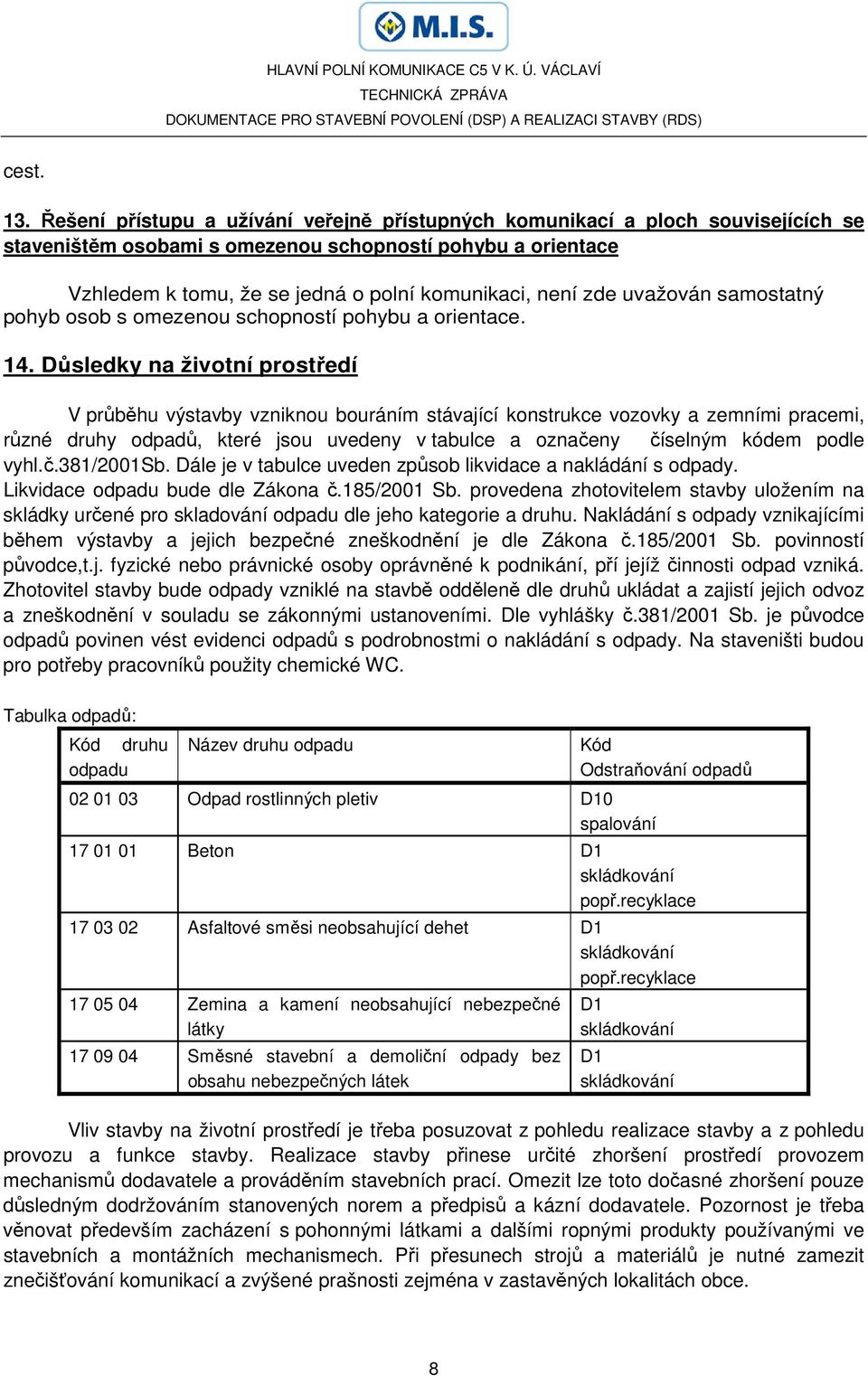 M.I.S.

HLAVNÍ POLNÍ KOMUNIKACE C5 V K. Ú. VÁCLAVÍ
TECHNICKÁ ZPRÁVA
DOKUMENTACE PRO STAVEBNÍ POVOLENÍ (DSP) A REALIZACI STAVBY (RDS)

cest.

13. Řešení přístupu a užívání veřejně přístupných komunikací a ploch souvisejících se staveništěm osobami s omezenou schopností pohybu a orientace

Vzhledem k tomu, že se jedná o polní komunikaci, není zde uvažován samostatný pohyb osob s omezenou schopností pohybu a orientace.

14. Důsledky na životní prostředí

V průběhu výstavby vzniknou bouráním stávající konstrukce vozovky a zemními pracemi, různé druhy odpadů, které jsou uvedeny v tabulce a označeny číselným kódem podle vyhl.č.381/2001Sb. Dále je v tabulce uveden způsob likvidace a nakládání s odpady. Likvidace odpadu bude dle Zákona č.185/2001 Sb. provedena zhotovitelem stavby uložením na skládky určené pro skladování odpadu dle jeho kategorie a druhu. Nakládání s odpady vznikajícími během výstavby a jejich bezpečné zneškodnění je dle Zákona č.185/2001 Sb. povinností původce,t.j. fyzické nebo právnické osoby oprávněné k podnikání, pří jejíž činnosti odpad vzniká. Zhotovitel stavby bude odpady vzniklé na stavbě odděleně dle druhů ukládat a zajistí jejich odvoz a zneškodnění v souladu se zákonnými ustanoveními. Dle vyhlášky č.381/2001 Sb. je původce odpadů povinen vést evidenci odpadů s podrobnostmi o nakládání s odpady. Na staveništi budou pro potřeby pracovníků použity chemické WC.

Tabulka odpadů:

| Kód druhu odpadu | Název druhu odpadu | Kód Odstraňování odpadů |
|---|---|---|
| 02 01 03 | Odpad rostlinných pletiv | D10 spalování |
| 17 01 01 | Beton | D1 skládkování popř.recyklace |
| 17 03 02 | Asfaltové směsi neobsahující dehet | D1 skládkování popř.recyklace |
| 17 05 04 | Zemina a kamení neobsahující nebezpečné látky | D1 skládkování |
| 17 09 04 | Směsné stavební a demoliční odpady bez obsahu nebezpečných látek | D1 skládkování |

Vliv stavby na životní prostředí je třeba posuzovat z pohledu realizace stavby a z pohledu provozu a funkce stavby. Realizace stavby přinese určité zhoršení prostředí provozem mechanismů dodavatele a prováděním stavebních prací. Omezit lze toto dočasné zhoršení pouze důsledným dodržováním stanovených norem a předpisů a kázní dodavatele. Pozornost je třeba věnovat především zacházení s pohonnými látkami a dalšími ropnými produkty používanými ve stavebních a montážních mechanismech. Při přesunech strojů a materiálů je nutné zamezit znečišťování komunikací a zvýšené prašnosti zejména v zastavěných lokalitách obce.

8